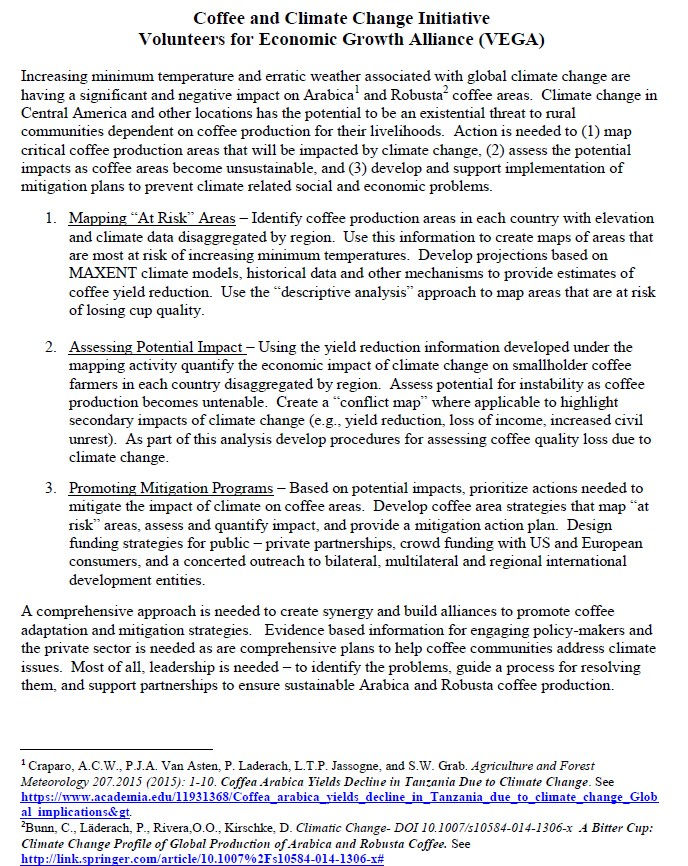 Coffee and Climate Change Initiative
Volunteers for Economic Growth Alliance (VEGA)

Increasing minimum temperature and erratic weather associated with global climate change are having a significant and negative impact on Arabica$^1$ and Robusta$^2$ coffee areas. Climate change in Central America and other locations has the potential to be an existential threat to rural communities dependent on coffee production for their livelihoods. Action is needed to (1) map critical coffee production areas that will be impacted by climate change, (2) assess the potential impacts as coffee areas become unsustainable, and (3) develop and support implementation of mitigation plans to prevent climate related social and economic problems.

1. Mapping "At Risk" Areas – Identify coffee production areas in each country with elevation and climate data disaggregated by region. Use this information to create maps of areas that are most at risk of increasing minimum temperatures. Develop projections based on MAXENT climate models, historical data and other mechanisms to provide estimates of coffee yield reduction. Use the "descriptive analysis" approach to map areas that are at risk of losing cup quality.

2. Assessing Potential Impact – Using the yield reduction information developed under the mapping activity quantify the economic impact of climate change on smallholder coffee farmers in each country disaggregated by region. Assess potential for instability as coffee production becomes untenable. Create a "conflict map" where applicable to highlight secondary impacts of climate change (e.g., yield reduction, loss of income, increased civil unrest). As part of this analysis develop procedures for assessing coffee quality loss due to climate change.

3. Promoting Mitigation Programs – Based on potential impacts, prioritize actions needed to mitigate the impact of climate on coffee areas. Develop coffee area strategies that map "at risk" areas, assess and quantify impact, and provide a mitigation action plan. Design funding strategies for public – private partnerships, crowd funding with US and European consumers, and a concerted outreach to bilateral, multilateral and regional international development entities.

A comprehensive approach is needed to create synergy and build alliances to promote coffee adaptation and mitigation strategies. Evidence based information for engaging policy-makers and the private sector is needed as are comprehensive plans to help coffee communities address climate issues. Most of all, leadership is needed – to identify the problems, guide a process for resolving them, and support partnerships to ensure sustainable Arabica and Robusta coffee production.

$^1$ Craparo, A.C.W., P.J.A. Van Asten, P. Laderach, L.T.P. Jassogne, and S.W. Grab. Agriculture and Forest Meteorology 207.2015 (2015): 1-10. Coffea Arabica Yields Decline in Tanzania Due to Climate Change. See https://www.academia.edu/11931368/Coffea_arabica_yields_decline_in_Tanzania_due_to_climate_change_Global_implications&gt.
$^2$Bunn, C., Läderach, P., Rivera,O.O., Kirschke, D. Climatic Change- DOI 10.1007/s10584-014-1306-x A Bitter Cup: Climate Change Profile of Global Production of Arabica and Robusta Coffee. See http://link.springer.com/article/10.1007%2Fs10584-014-1306-x#